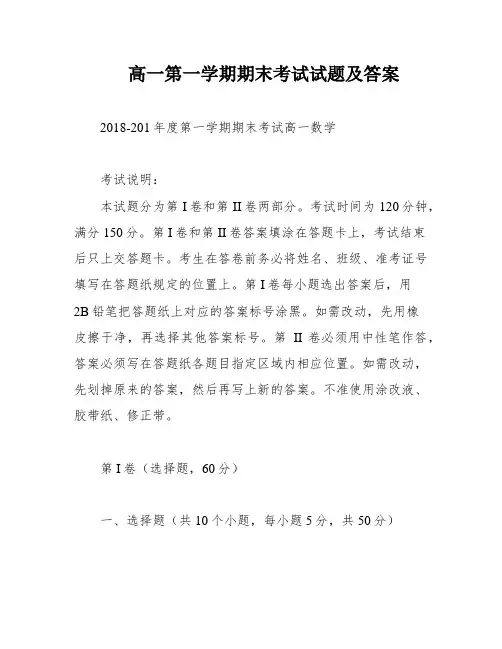 高一第一学期期末考试试题及答案

2018-201年度第一学期期末考试高一数学

考试说明：

本试题分为第I卷和第II卷两部分。考试时间为120分钟，满分150分。第I卷和第II卷答案填涂在答题卡上，考试结束后只上交答题卡。考生在答卷前务必将姓名、班级、准考证号填写在答题纸规定的位置上。第I卷每小题选出答案后，用2B铅笔把答题纸上对应的答案标号涂黑。如需改动，先用橡皮擦干净，再选择其他答案标号。第 II 卷必须用中性笔作答，答案必须写在答题纸各题目指定区域内相应位置。如需改动，先划掉原来的答案，然后再写上新的答案。不准使用涂改液、胶带纸、修正带。

第I卷（选择题，60分）

一、选择题（共10个小题，每小题5分，共50分）